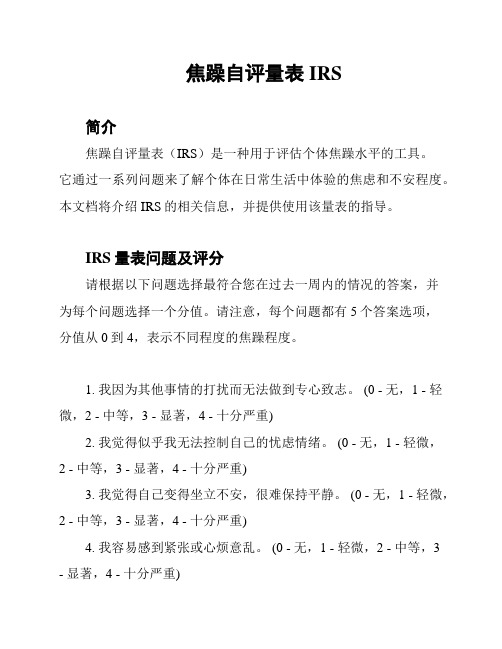 焦躁自评量表 IRS

简介

焦躁自评量表（IRS）是一种用于评估个体焦躁水平的工具。它通过一系列问题来了解个体在日常生活中体验的焦虑和不安程度。本文档将介绍 IRS 的相关信息，并提供使用该量表的指导。

IRS 量表问题及评分

请根据以下问题选择最符合您在过去一周内的情况的答案，并为每个问题选择一个分值。请注意，每个问题都有 5 个答案选项，分值从 0 到 4，表示不同程度的焦躁程度。

1. 我因为其他事情的打扰而无法做到专心致志。 (0 - 无，1 - 轻微，2 - 中等，3 - 显著，4 - 十分严重)

2. 我觉得似乎我无法控制自己的忧虑情绪。 (0 - 无，1 - 轻微，2 - 中等，3 - 显著，4 - 十分严重)

3. 我觉得自己变得坐立不安，很难保持平静。 (0 - 无，1 - 轻微，2 - 中等，3 - 显著，4 - 十分严重)

4. 我容易感到紧张或心烦意乱。 (0 - 无，1 - 轻微，2 - 中等，3 - 显著，4 - 十分严重)